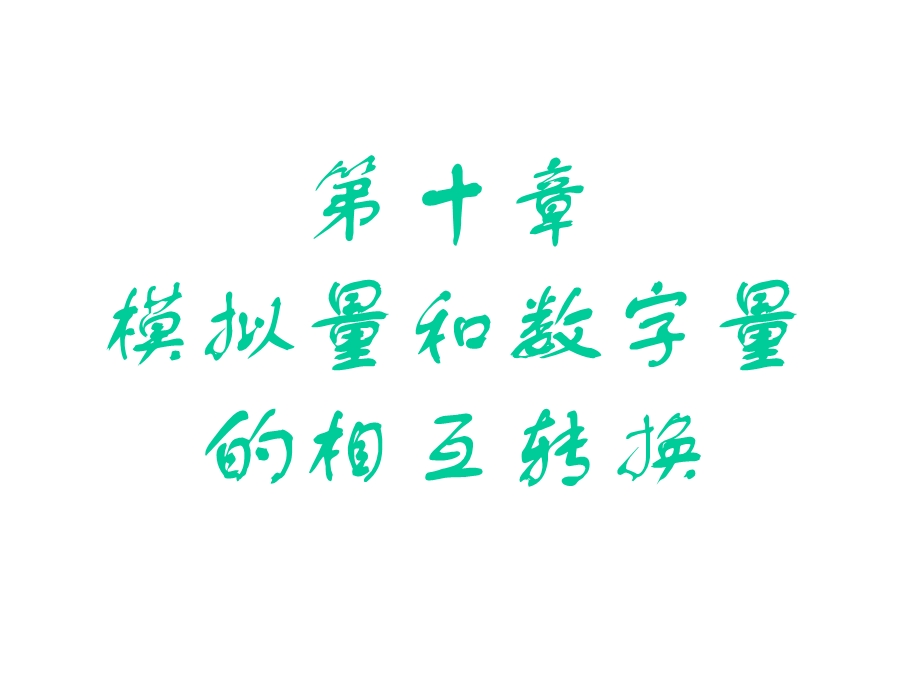 第十章
模拟量和数字量的相互转换